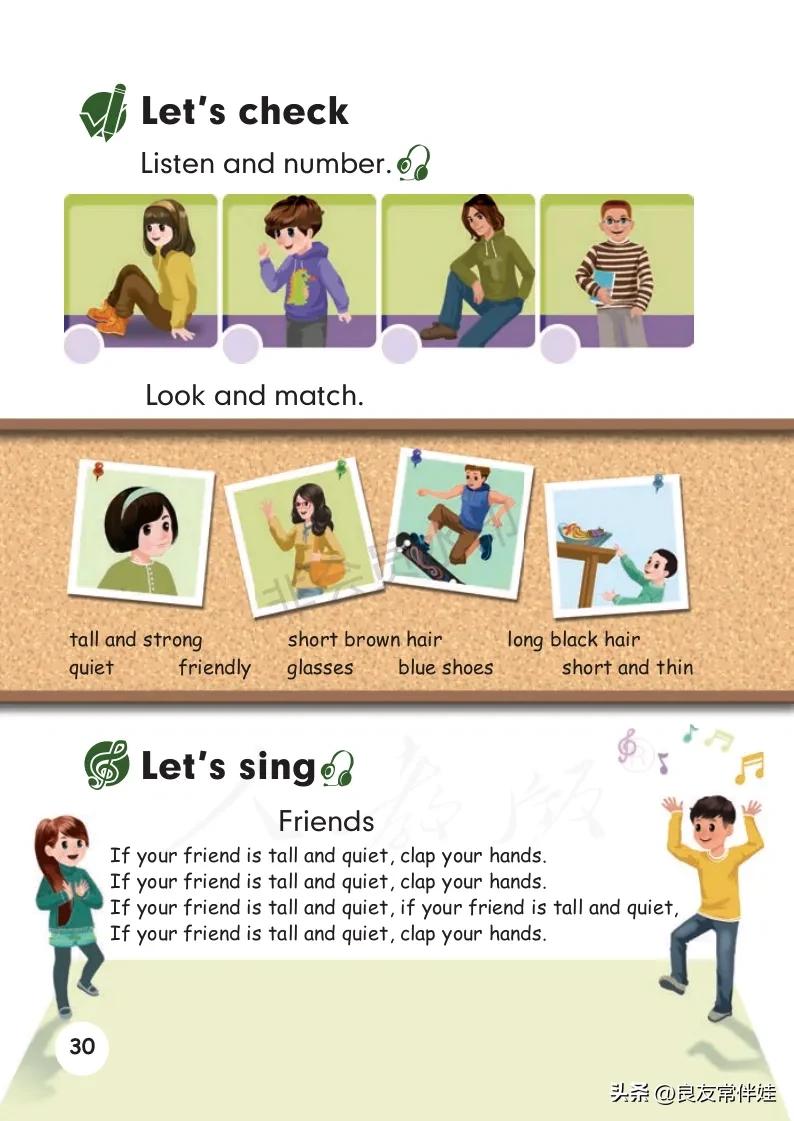 Let's check

Listen and number.

Look and match.

tall and strong short brown hair long black hair
quiet friendly glasses blue shoes short and thin

Let's sing

Friends

If your friend is tall and quiet, clap your hands.
If your friend is tall and quiet, clap your hands.
If your friend is tall and quiet, if your friend is tall and quiet,
If your friend is tall and quiet, clap your hands.

30

头条 @良友常伴娃

人教版